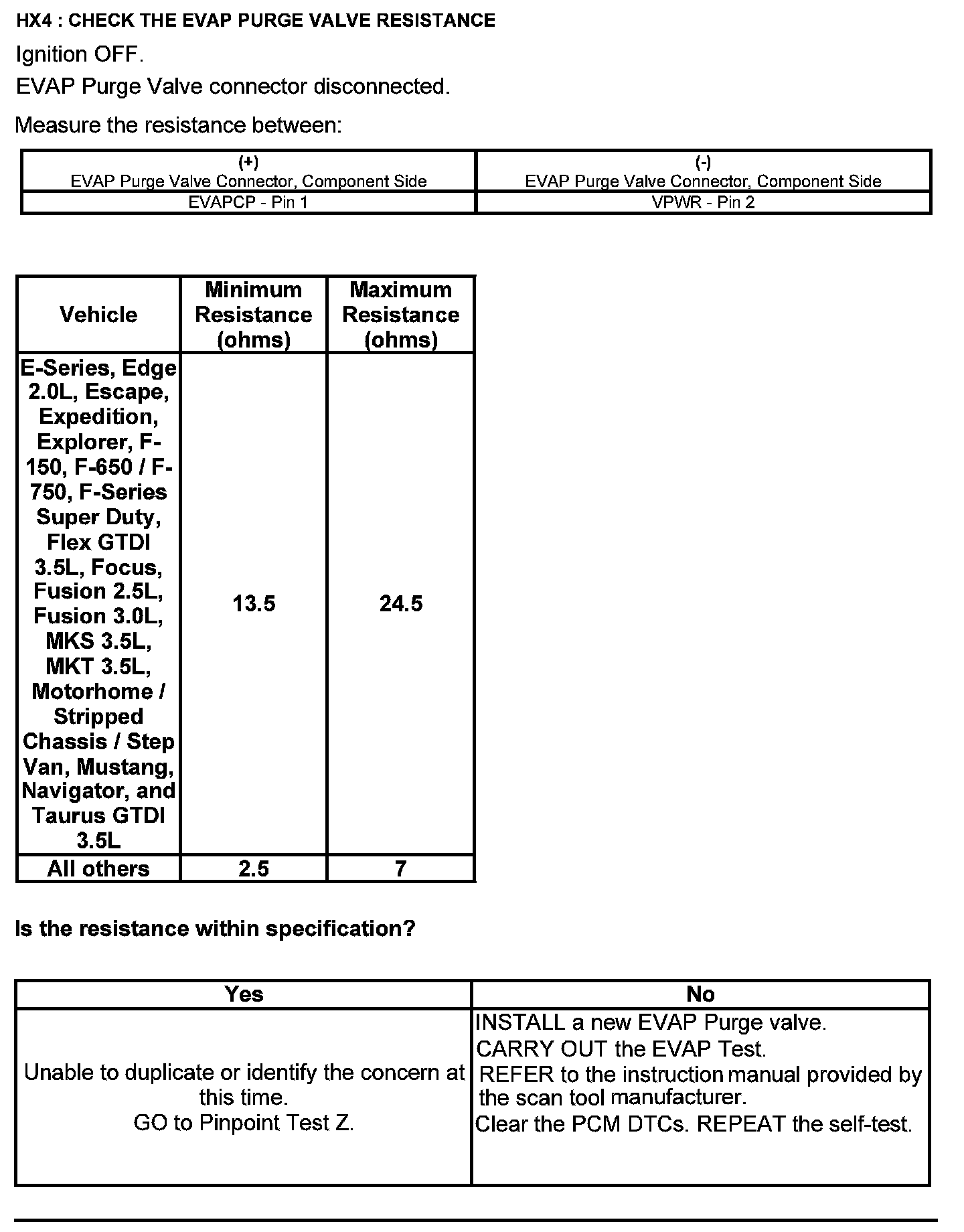 HX4 : CHECK THE EVAP PURGE VALVE RESISTANCE

Ignition OFF.

EVAP Purge Valve connector disconnected.

Measure the resistance between:

| (+) EVAP Purge Valve Connector, Component Side | (-) EVAP Purge Valve Connector, Component Side |
|---|---|
| EVAPCP - Pin 1 | VPWR - Pin 2 |

| Vehicle | Minimum Resistance (ohms) | Maximum Resistance (ohms) |
|---|---|---|
| E-Series, Edge 2.0L, Escape, Expedition, Explorer, F-150, F-650 / F-750, F-Series Super Duty, Flex GTDI 3.5L, Focus, Fusion 2.5L, Fusion 3.0L, MKS 3.5L, MKT 3.5L, Motorhome / Stripped Chassis / Step Van, Mustang, Navigator, and Taurus GTDI 3.5L | 13.5 | 24.5 |
| All others | 2.5 | 7 |

Is the resistance within specification?

| Yes | No |
|---|---|
| Unable to duplicate or identify the concern at this time. GO to Pinpoint Test Z. | INSTALL a new EVAP Purge valve. CARRY OUT the EVAP Test. REFER to the instruction manual provided by the scan tool manufacturer. Clear the PCM DTCs. REPEAT the self-test. |